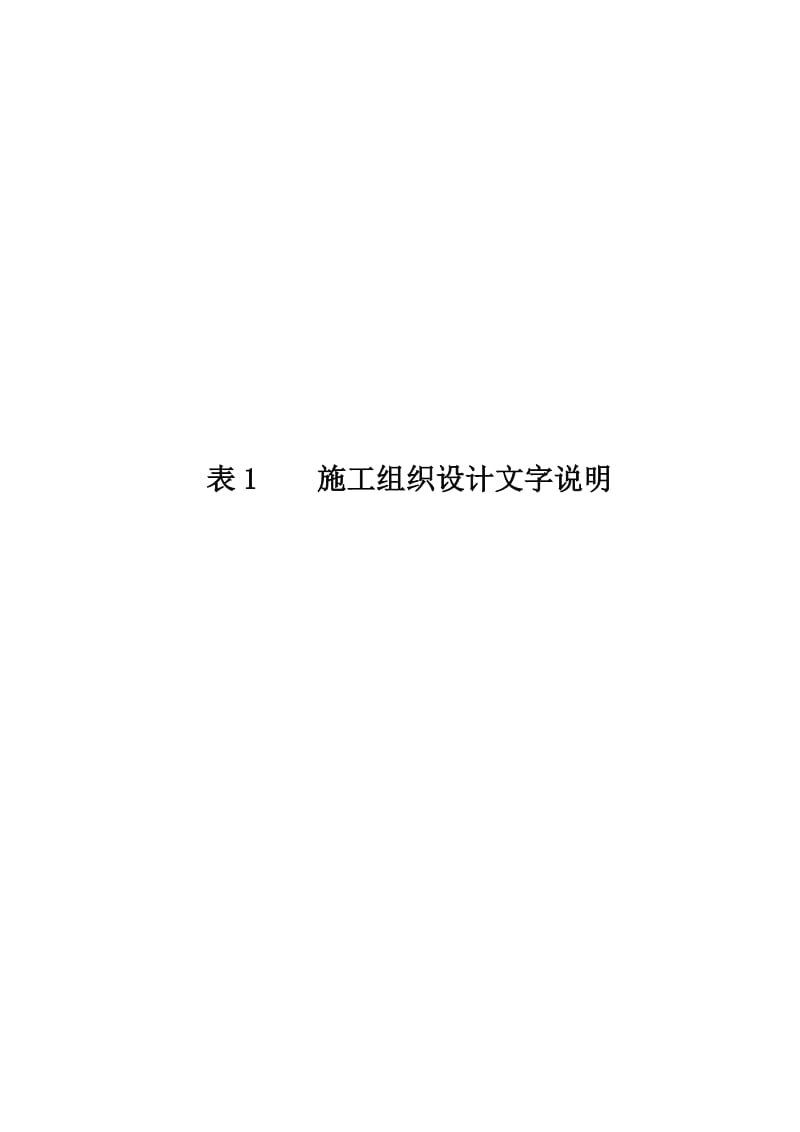 表 1　　施工组织设计文字说明